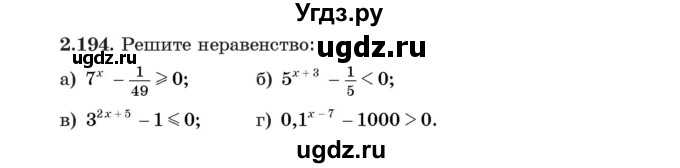 Угдз.ру

2.194. Решите неравенство: ugdz.ru

ugdz.ru

а) $7^x - \frac{1}{49} \geqslant 0$;   б) $5^{x+3} - \frac{1}{5} < 0$;

в) $3^{2x+5} - 1 \leqslant 0$;   г) $0,1^{x-7} - 1000 > 0$.

ugdz.ru